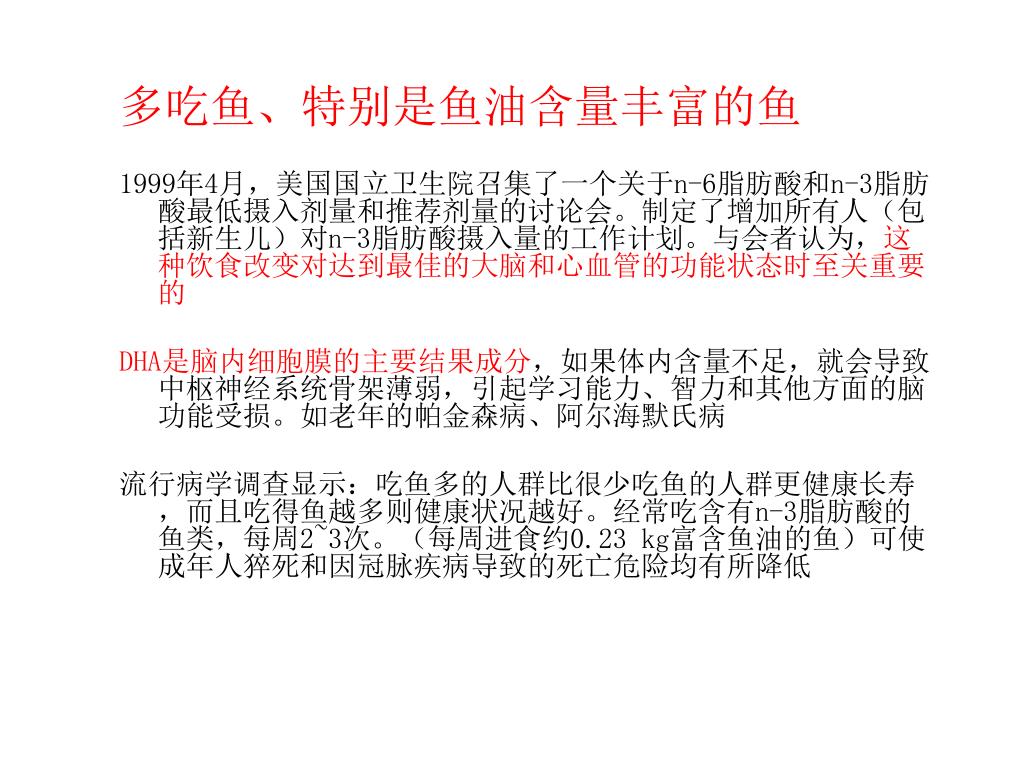 多吃鱼、特别是鱼油含量丰富的鱼

1999年4月，美国国立卫生院召集了一个关于n-6脂肪酸和n-3脂肪酸最低摄入剂量和推荐剂量的讨论会。制定了增加所有人（包括新生儿）对n-3脂肪酸摄入量的工作计划。与会者认为，这种饮食改变对达到最佳的大脑和心血管的功能状态时至关重要的

DHA是脑内细胞膜的主要结果成分，如果体内含量不足，就会导致中枢神经系统骨架薄弱，引起学习能力、智力和其他方面的脑功能受损。如老年的帕金森病、阿尔海默氏病

流行病学调查显示：吃鱼多的人群比很少吃鱼的人群更健康长寿，而且吃得鱼越多则健康状况越好。经常吃含有n-3脂肪酸的鱼类，每周2~3次。（每周进食约0.23 kg富含鱼油的鱼）可使成年人猝死和因冠脉疾病导致的死亡危险均有所降低